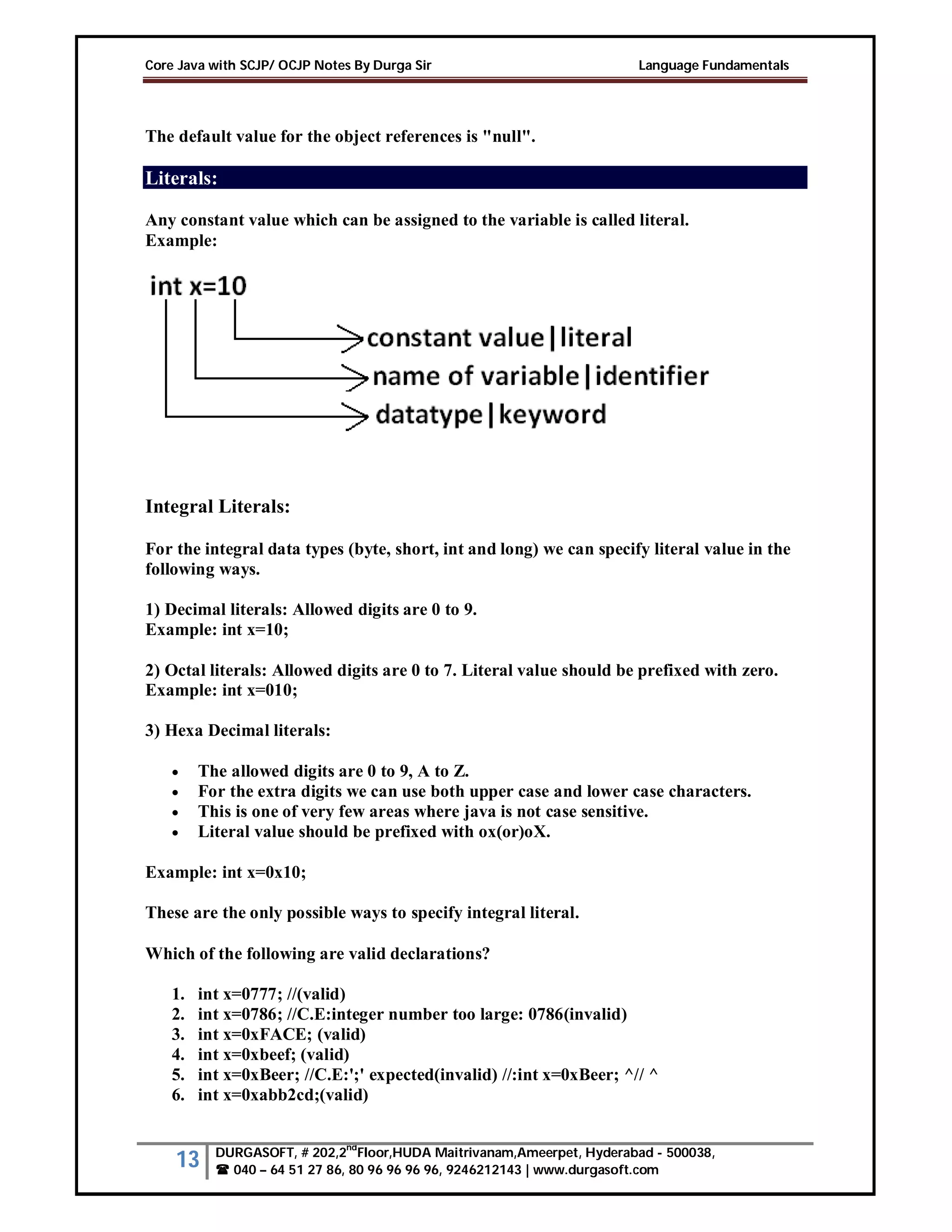 Core Java with SCJP/ OCJP Notes By Durga Sir Language Fundamentals

The default value for the object references is "null".

Literals:

Any constant value which can be assigned to the variable is called literal.
Example:

int x=10

constant value|literal
name of variable|identifier
datatype|keyword

Integral Literals:

For the integral data types (byte, short, int and long) we can specify literal value in the following ways.

1) Decimal literals: Allowed digits are 0 to 9.
Example: int x=10;

2) Octal literals: Allowed digits are 0 to 7. Literal value should be prefixed with zero.
Example: int x=010;

3) Hexa Decimal literals:

- The allowed digits are 0 to 9, A to Z.
- For the extra digits we can use both upper case and lower case characters.
- This is one of very few areas where java is not case sensitive.
- Literal value should be prefixed with ox(or)oX.

Example: int x=0x10;

These are the only possible ways to specify integral literal.

Which of the following are valid declarations?

1. int x=0777; //(valid)
2. int x=0786; //C.E:integer number too large: 0786(invalid)
3. int x=0xFACE; (valid)
4. int x=0xbeef; (valid)
5. int x=0xBeer; //C.E:';' expected(invalid) //:int x=0xBeer; ^// ^
6. int x=0xabb2cd;(valid)

13 DURGASOFT, # 202,2$^{nd}$Floor,HUDA Maitrivanam,Ameerpet, Hyderabad - 500038,
☎ 040 – 64 51 27 86, 80 96 96 96 96, 9246212143 | www.durgasoft.com